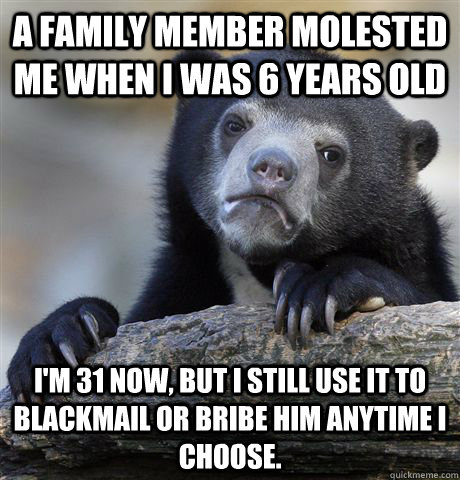 A FAMILY MEMBER MOLESTED ME WHEN I WAS 6 YEARS OLD

I'M 31 NOW, BUT I STILL USE IT TO BLACKMAIL OR BRIBE HIM ANYTIME I CHOOSE.

quickmeme.com